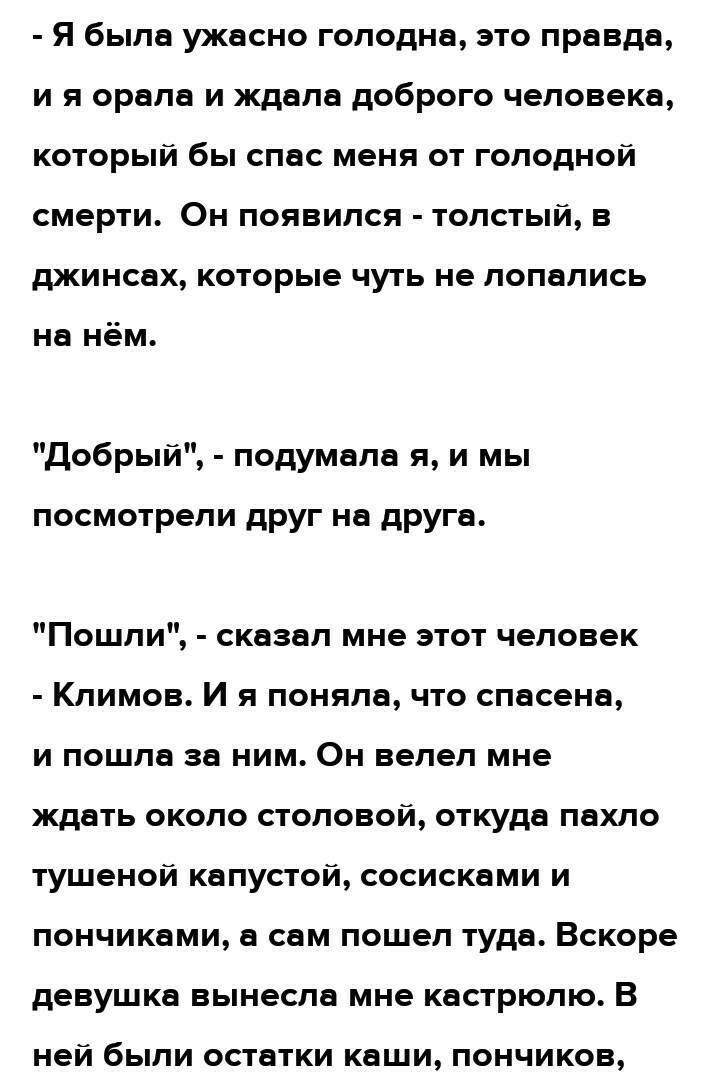 - Я была ужасно голодна, это правда, и я орала и ждала доброго человека, который бы спас меня от голодной смерти.  Он появился - толстый, в джинсах, которые чуть не лопались на нём.

"Добрый", - подумала я, и мы посмотрели друг на друга.

"Пошли", - сказал мне этот человек - Климов. И я поняла, что спасена, и пошла за ним. Он велел мне ждать около столовой, откуда пахло тушеной капустой, сосисками и пончиками, а сам пошел туда. Вскоре девушка вынесла мне кастрюлю. В ней были остатки каши, пончиков,